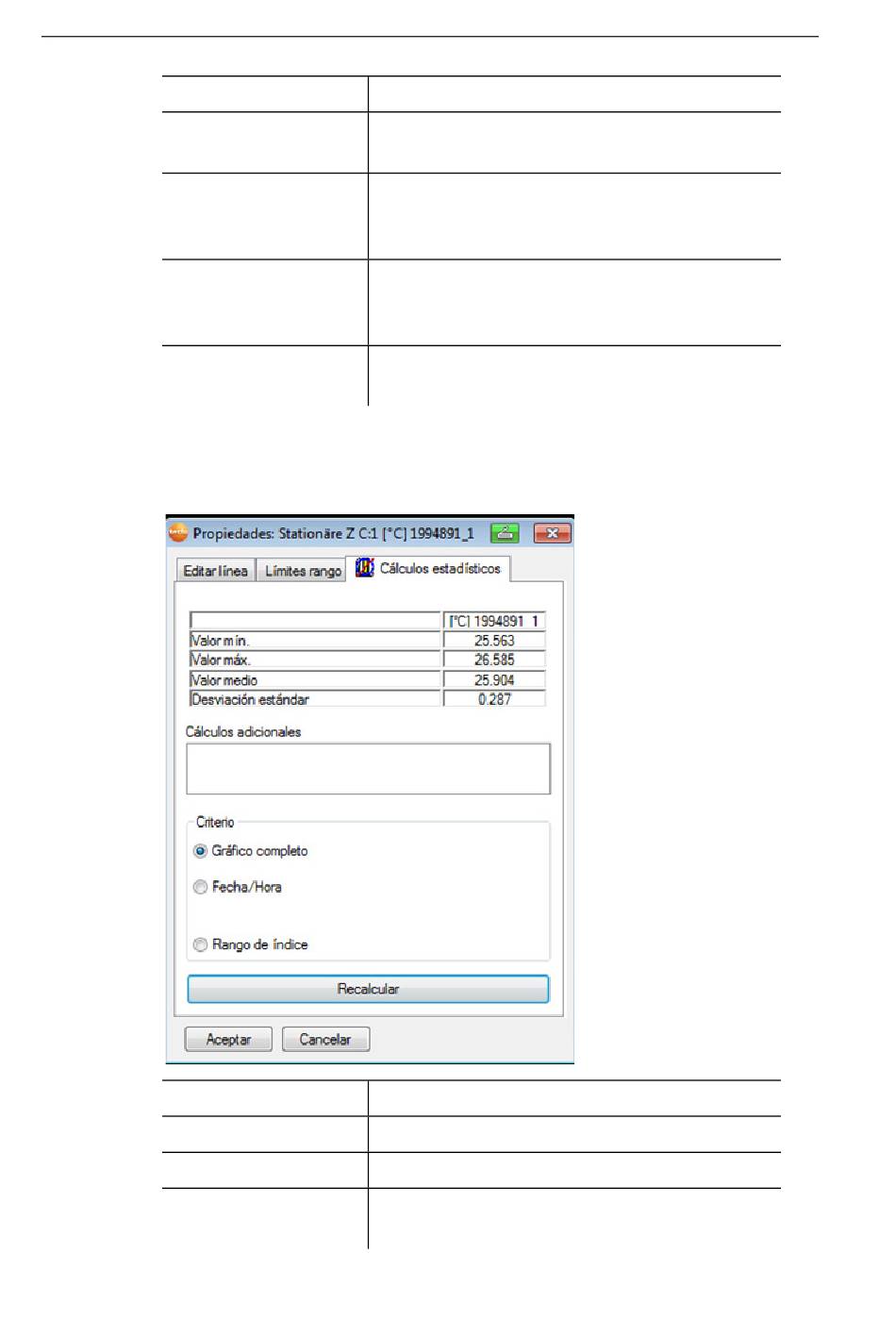 Propiedades: Stationäre Z C:1 [°C] 1994891_1

Editar línea
Límites rango
Cálculos estadísticos

|  | [°C] 1994891_1 |
|---|---|
| Valor mín. | 25.563 |
| Valor máx. | 26.585 |
| Valor medio | 25.904 |
| Desviación estándar | 0.287 |

Cálculos adicionales

Criterio
Gráfico completo
Fecha/Hora
Rango de índice

Recalcular

Aceptar
Cancelar